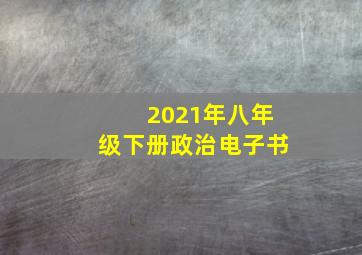 2021年八年级下册政治电子书